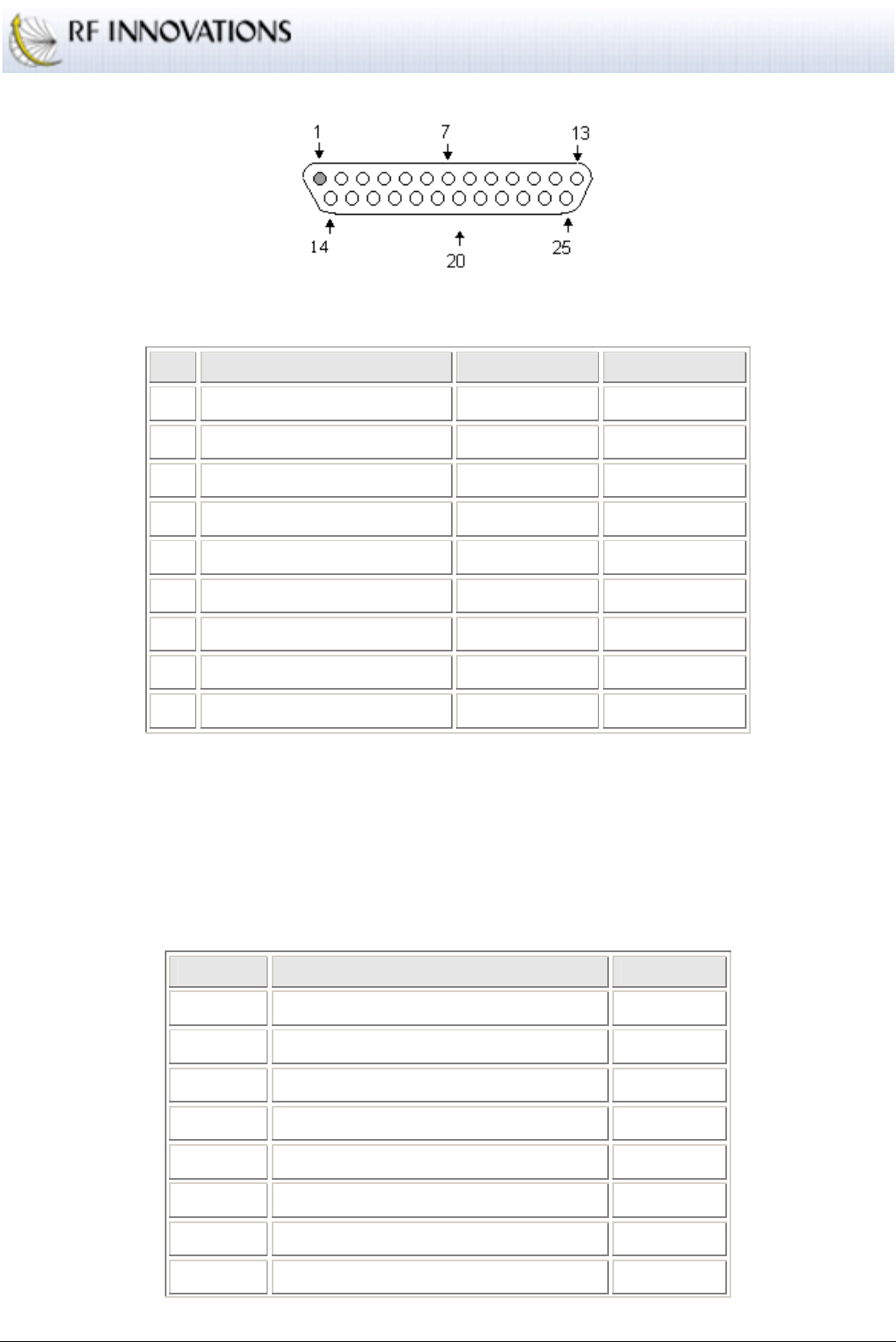 RF INNOVATIONS

1
7
13
14
20
25